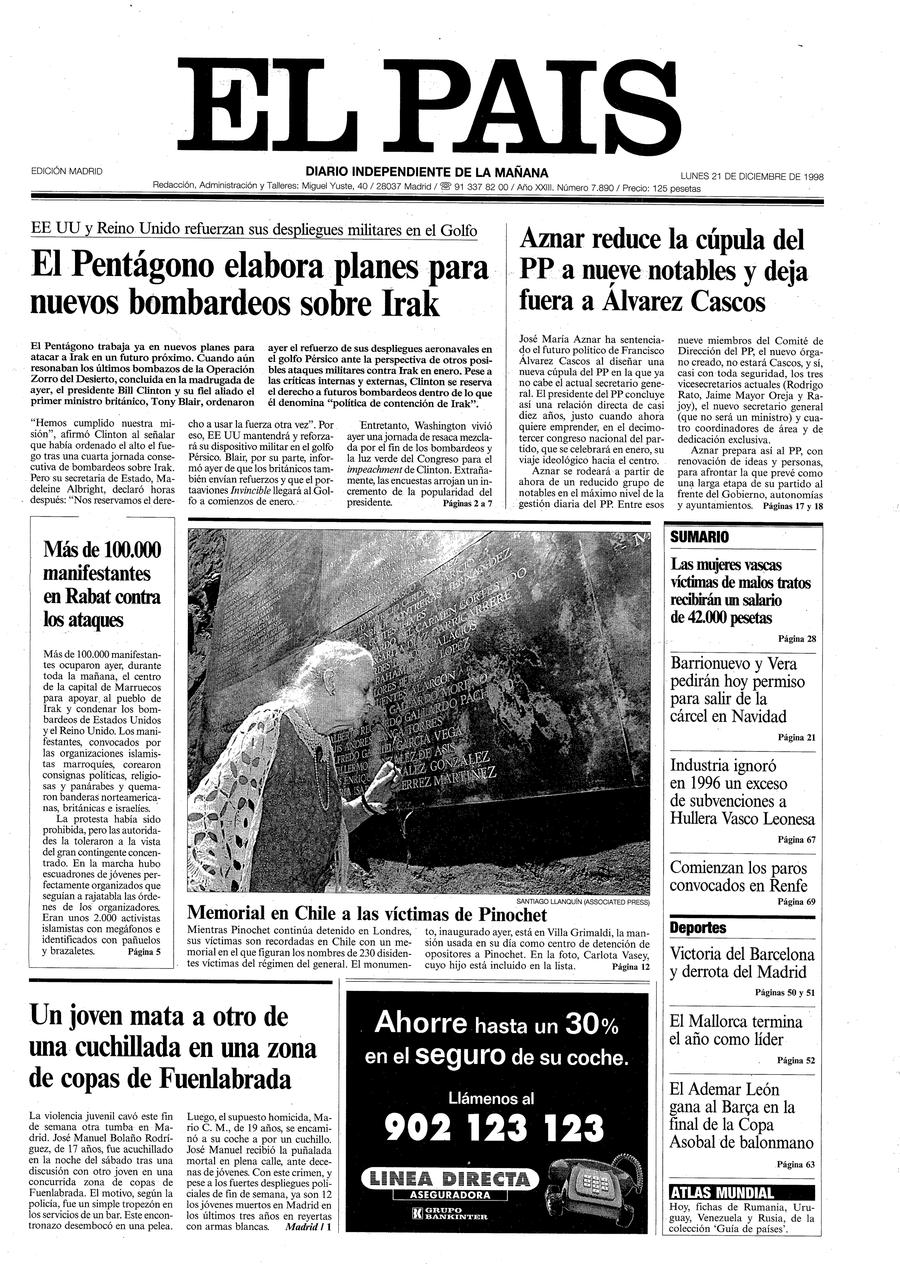 EL PAIS

EDICIÓN MADRID

DIARIO INDEPENDIENTE DE LA MAÑANA

LUNES 21 DE DICIEMBRE DE 1998

Redacción, Administración y Talleres: Miguel Yuste, 40 / 28037 Madrid / ☎ 91 337 82 00 / Año XXIII. Número 7.890 / Precio: 125 pesetas

EE UU y Reino Unido refuerzan sus despliegues militares en el Golfo

El Pentágono elabora planes para nuevos bombardeos sobre Irak

El Pentágono trabaja ya en nuevos planes para atacar a Irak en un futuro próximo. Cuando aún resonaban los últimos bombazos de la Operación Zorro del Desierto, concluida en la madrugada de ayer, el presidente Bill Clinton y su fiel aliado el primer ministro británico, Tony Blair, ordenaron ayer el refuerzo de sus despliegues aeronavales en el golfo Pérsico ante la perspectiva de otros posibles ataques militares contra Irak en enero. Pese a las críticas internas y externas, Clinton se reserva el derecho a futuros bombardeos dentro de lo que él denomina "política de contención de Irak".

"Hemos cumplido nuestra misión", afirmó Clinton al señalar que había ordenado el alto el fuego tras una cuarta jornada consecutiva de bombardeos sobre Irak. Pero su secretaria de Estado, Madeleine Albright, declaró horas después: "Nos reservamos el derecho a usar la fuerza otra vez". Por eso, EE UU mantendrá y reforzará su dispositivo militar en el golfo Pérsico. Blair, por su parte, informó ayer de que los británicos también envían refuerzos y que el portaaviones Invincible llegará al Golfo a comienzos de enero.

Entretanto, Washington vivió ayer una jornada de resaca mezclada por el fin de los bombardeos y la luz verde del Congreso para el impeachment de Clinton. Extrañamente, las encuestas arrojan un incremento de la popularidad del presidente. Páginas 2 a 7

Aznar reduce la cúpula del PP a nueve notables y deja fuera a Álvarez Cascos

José María Aznar ha sentenciado el futuro político de Francisco Álvarez Cascos al diseñar una nueva cúpula del PP en la que ya no cabe el actual secretario general. El presidente del PP concluye así una relación directa de casi diez años, justo cuando ahora quiere emprender, en el decimotercer congreso nacional del partido, que se celebrará en enero, su viaje ideológico hacia el centro.

Aznar se rodeará a partir de ahora de un reducido grupo de notables en el máximo nivel de la gestión diaria del PP. Entre esos nueve miembros del Comité de Dirección del PP, el nuevo órgano creado, no estará Cascos, y sí, casi con toda seguridad, los tres vicesecretarios actuales (Rodrigo Rato, Jaime Mayor Oreja y Rajoy), el nuevo secretario general (que no será un ministro) y cuatro coordinadores de área y de dedicación exclusiva.

Aznar prepara así al PP, con renovación de ideas y personas, para afrontar la que prevé como una larga etapa de su partido al frente del Gobierno, autonomías y ayuntamientos. Páginas 17 y 18

Más de 100.000 manifestantes en Rabat contra los ataques

Más de 100.000 manifestantes ocuparon ayer, durante toda la mañana, el centro de la capital de Marruecos para apoyar al pueblo de Irak y condenar los bombardeos de Estados Unidos y el Reino Unido. Los manifestantes, convocados por las organizaciones islamistas marroquíes, corearon consignas políticas, religiosas y panárabes y quemaron banderas norteamericanas, británicas e israelíes.

La protesta había sido prohibida, pero las autoridades la toleraron a la vista del gran contingente concentrado. En la marcha hubo escuadrones de jóvenes perfectamente organizados que seguían a rajatabla las órdenes de los organizadores. Eran unos 2.000 activistas islamistas con megáfonos e identificados con pañuelos y brazaletes. Página 5

SANTIAGO LLANQUÍN (ASSOCIATED PRESS)

Memorial en Chile a las víctimas de Pinochet

Mientras Pinochet continúa detenido en Londres, sus víctimas son recordadas en Chile con un memorial en el que figuran los nombres de 230 disidentes víctimas del régimen del general. El monumento, inaugurado ayer, está en Villa Grimaldi, la mansión usada en su día como centro de detención de opositores a Pinochet. En la foto, Carlota Vasey, cuyo hijo está incluido en la lista. Página 12

SUMARIO

Las mujeres vascas víctimas de malos tratos recibirán un salario de 42.000 pesetas
Página 28

Barrionuevo y Vera pedirán hoy permiso para salir de la cárcel en Navidad
Página 21

Industria ignoró en 1996 un exceso de subvenciones a Hullera Vasco Leonesa
Página 67

Comienzan los paros convocados en Renfe
Página 69

Deportes

Victoria del Barcelona y derrota del Madrid
Páginas 50 y 51

El Mallorca termina el año como líder
Página 52

El Ademar León gana al Barça en la final de la Copa Asobal de balonmano
Página 63

ATLAS MUNDIAL

Hoy, fichas de Rumania, Uruguay, Venezuela y Rusia, de la colección 'Guía de países'.

Un joven mata a otro de una cuchillada en una zona de copas de Fuenlabrada

La violencia juvenil cavó este fin de semana otra tumba en Madrid. José Manuel Bolaño Rodríguez, de 17 años, fue acuchillado en la noche del sábado tras una discusión con otro joven en una concurrida zona de copas de Fuenlabrada. El motivo, según la policía, fue un simple tropezón en los servicios de un bar. Este encontronazo desembocó en una pelea. Luego, el supuesto homicida, Mario C. M., de 19 años, se encaminó a su coche a por un cuchillo. José Manuel recibió la puñalada mortal en plena calle, ante decenas de jóvenes. Con este crimen, y pese a los fuertes despliegues policiales de fin de semana, ya son 12 los jóvenes muertos en Madrid en los últimos tres años en reyertas con armas blancas. Madrid / 1

Ahorre hasta un 30% en el seguro de su coche.

Llámenos al

902 123 123

LINEA DIRECTA
ASEGURADORA
GRUPO BANKINTER